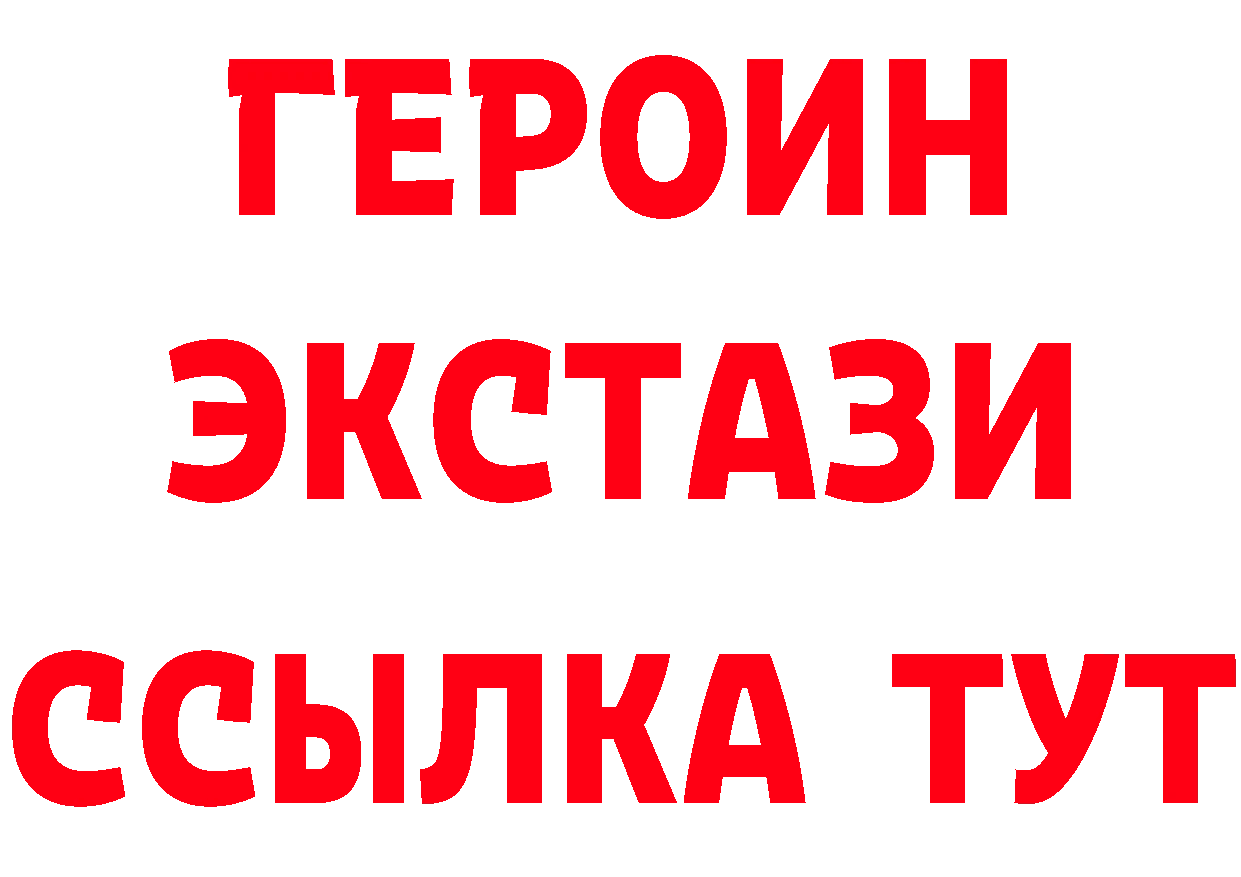 ГЕРОИН
ЭКСТАЗИ
ССЫЛКА ТУТ